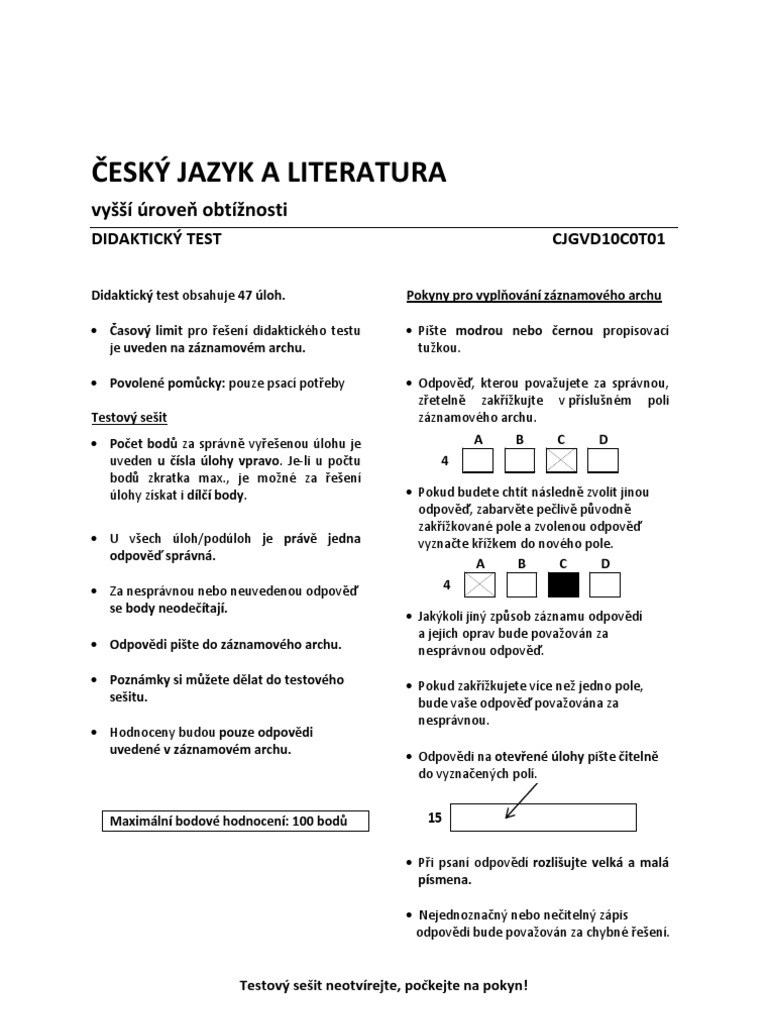 ČESKÝ JAZYK A LITERATURA

vyšší úroveň obtížnosti

DIDAKTICKÝ TEST CJGVD10C0T01

Didaktický test obsahuje 47 úloh.

• Časový limit pro řešení didaktického testu je uveden na záznamovém archu.

• Povolené pomůcky: pouze psací potřeby

Testový sešit

• Počet bodů za správně vyřešenou úlohu je uveden u čísla úlohy vpravo. Je-li u počtu bodů zkratka max., je možné za řešení úlohy získat i dílčí body.

• U všech úloh/podúloh je právě jedna odpověď správná.

• Za nesprávnou nebo neuvedenou odpověď se body neodečítají.

• Odpovědi pište do záznamového archu.

• Poznámky si můžete dělat do testového sešitu.

• Hodnoceny budou pouze odpovědi uvedené v záznamovém archu.

Maximální bodové hodnocení: 100 bodů

Pokyny pro vyplňování záznamového archu

• Pište modrou nebo černou propisovací tužkou.

• Odpověď, kterou považujete za správnou, zřetelně zakřížkujte v příslušném poli záznamového archu.

A B C D
4

• Pokud budete chtít následně zvolit jinou odpověď, zabarvěte pečlivě původně zakřížkované pole a zvolenou odpověď vyznačte křížkem do nového pole.

A B C D
4

• Jakýkoli jiný způsob záznamu odpovědi a jejich oprav bude považován za nesprávnou odpověď.

• Pokud zakřížkujete více než jedno pole, bude vaše odpověď považována za nesprávnou.

• Odpovědi na otevřené úlohy pište čitelně do vyznačených polí.

15

• Při psaní odpovědí rozlišujte velká a malá písmena.

• Nejednoznačný nebo nečitelný zápis odpovědi bude považován za chybné řešení.

Testový sešit neotvírejte, počkejte na pokyn!